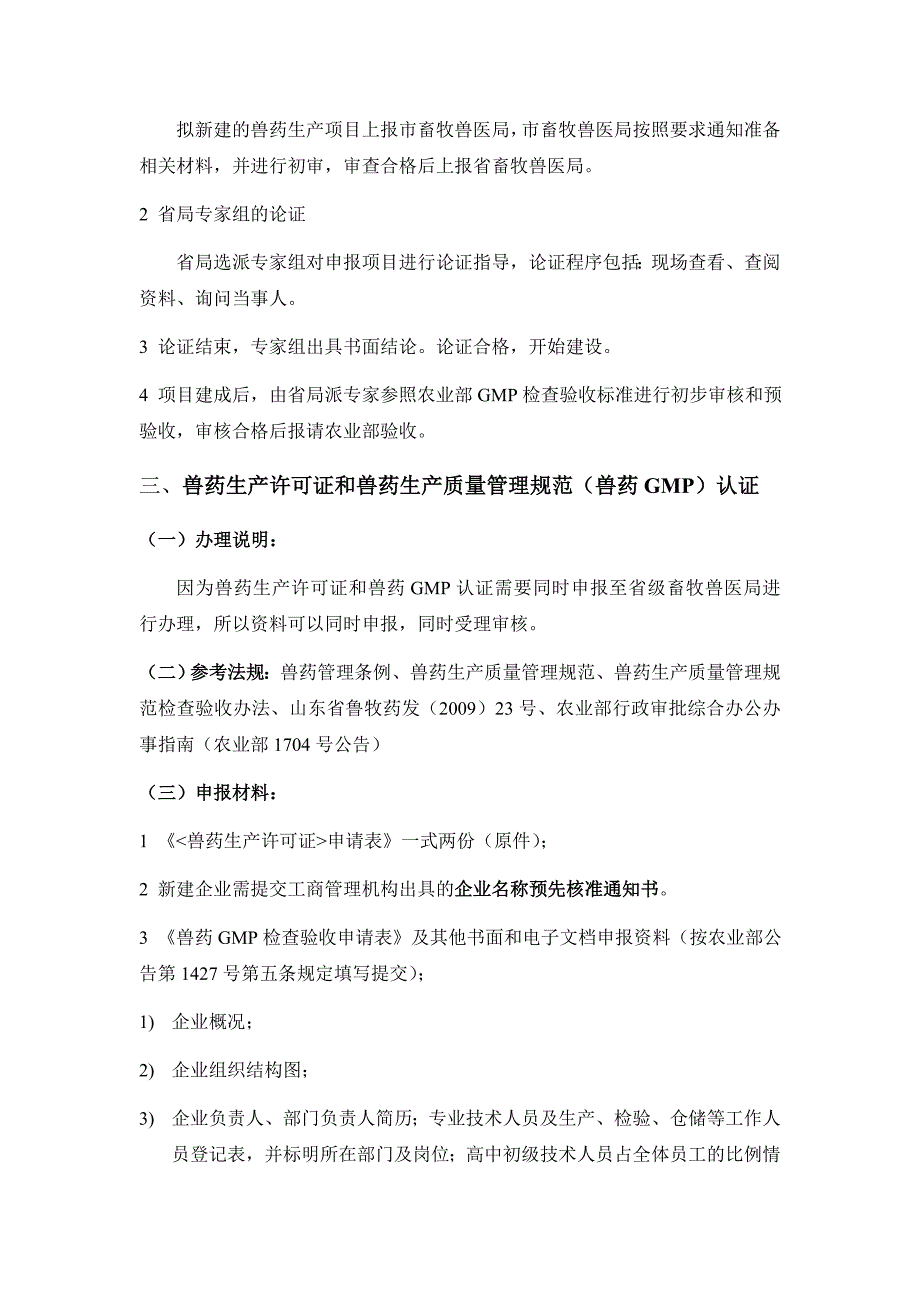 拟新建的兽药生产项目上报市畜牧兽医局，市畜牧兽医局按照要求通知准备相关材料，并进行初审，审查合格后上报省畜牧兽医局。

2 省局专家组的论证

省局选派专家组对申报项目进行论证指导，论证程序包括：现场查看、查阅资料、询问当事人。

3 论证结束，专家组出具书面结论。论证合格，开始建设。

4 项目建成后，由省局派专家参照农业部 GMP 检查验收标准进行初步审核和预验收，审核合格后报请农业部验收。

三、兽药生产许可证和兽药生产质量管理规范（兽药 GMP）认证

（一）办理说明：

因为兽药生产许可证和兽药 GMP 认证需要同时申报至省级畜牧兽医局进行办理，所以资料可以同时申报，同时受理审核。

（二）参考法规：兽药管理条例、兽药生产质量管理规范、兽药生产质量管理规范检查验收办法、山东省鲁牧药发（2009）23 号、农业部行政审批综合办公办事指南（农业部 1704 号公告）

（三）申报材料：

1 《<兽药生产许可证>申请表》一式两份（原件）；

2 新建企业需提交工商管理机构出具的企业名称预先核准通知书。

3 《兽药 GMP 检查验收申请表》及其他书面和电子文档申报资料（按农业部公告第 1427 号第五条规定填写提交）；

1) 企业概况；

2) 企业组织结构图；

3) 企业负责人、部门负责人简历；专业技术人员及生产、检验、仓储等工作人员登记表，并标明所在部门及岗位；高中初级技术人员占全体员工的比例情